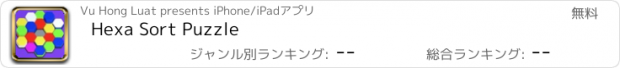 Vu Hong Luat presents iPhone/iPadアプリ

無料

Hexa Sort Puzzle

ジャンル別ランキング: --

総合ランキング: --